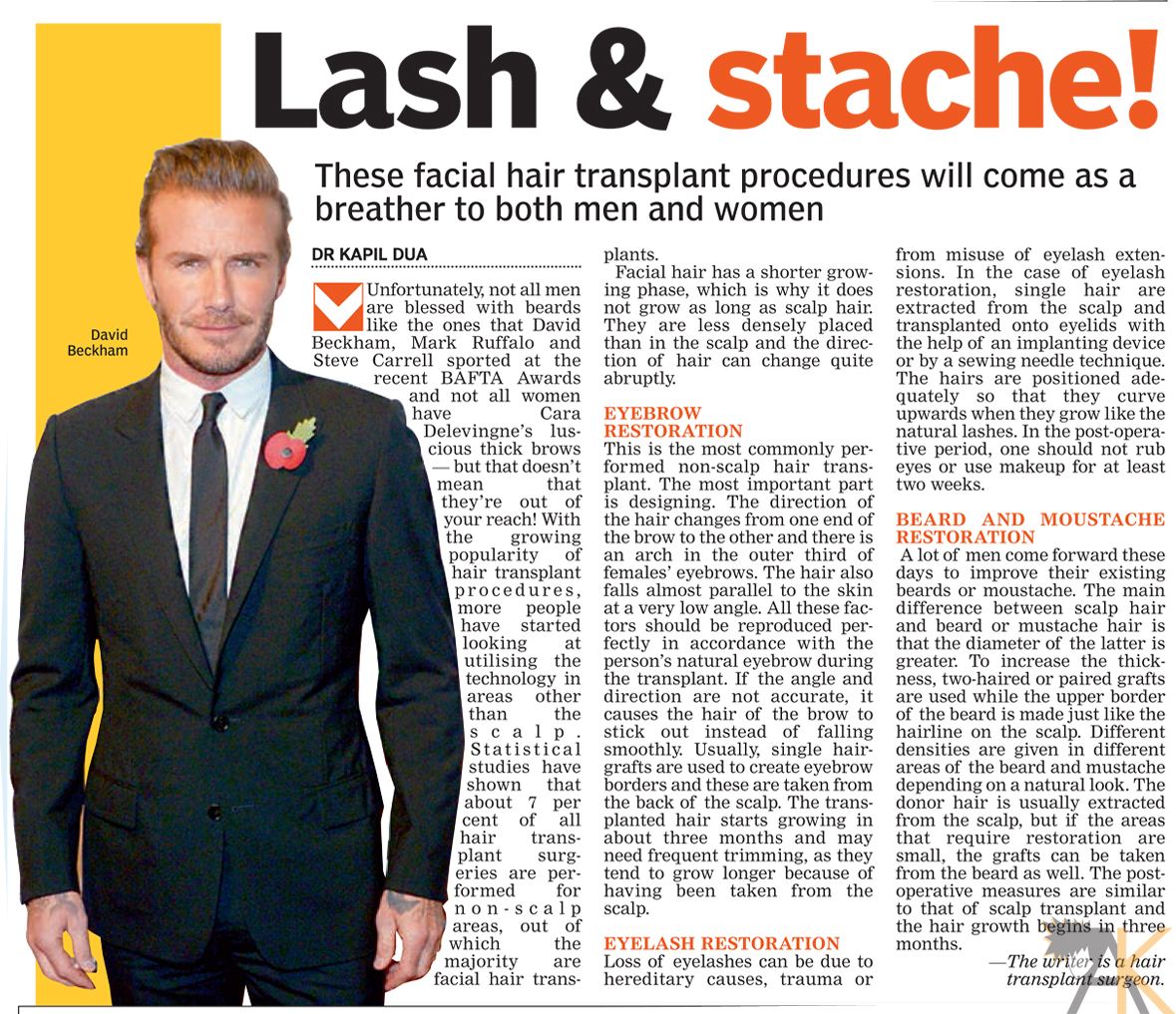 Lash & stache!

These facial hair transplant procedures will come as a breather to both men and women

David Beckham

DR KAPIL DUA

Unfortunately, not all men are blessed with beards like the ones that David Beckham, Mark Ruffalo and Steve Carrell sported at the recent BAFTA Awards and not all women have Cara Delevingne's luscious thick brows — but that doesn't mean that they're out of your reach! With the growing popularity of hair transplant procedures, more people have started looking at utilising the technology in areas other than the scalp. Statistical studies have shown that about 7 per cent of all hair transplant surgeries are performed for non-scalp areas, out of which the majority are facial hair transplants.

Facial hair has a shorter growing phase, which is why it does not grow as long as scalp hair. They are less densely placed than in the scalp and the direction of hair can change quite abruptly.

EYEBROW RESTORATION
This is the most commonly performed non-scalp hair transplant. The most important part is designing. The direction of the hair changes from one end of the brow to the other and there is an arch in the outer third of females' eyebrows. The hair also falls almost parallel to the skin at a very low angle. All these factors should be reproduced perfectly in accordance with the person's natural eyebrow during the transplant. If the angle and direction are not accurate, it causes the hair of the brow to stick out instead of falling smoothly. Usually, single hair-grafts are used to create eyebrow borders and these are taken from the back of the scalp. The transplanted hair starts growing in about three months and may need frequent trimming, as they tend to grow longer because of having been taken from the scalp.

EYELASH RESTORATION
Loss of eyelashes can be due to hereditary causes, trauma or from misuse of eyelash extensions. In the case of eyelash restoration, single hair are extracted from the scalp and transplanted onto eyelids with the help of an implanting device or by a sewing needle technique. The hairs are positioned adequately so that they curve upwards when they grow like the natural lashes. In the post-operative period, one should not rub eyes or use makeup for at least two weeks.

BEARD AND MOUSTACHE RESTORATION
A lot of men come forward these days to improve their existing beards or moustache. The main difference between scalp hair and beard or mustache hair is that the diameter of the latter is greater. To increase the thickness, two-haired or paired grafts are used while the upper border of the beard is made just like the hairline on the scalp. Different densities are given in different areas of the beard and mustache depending on a natural look. The donor hair is usually extracted from the scalp, but if the areas that require restoration are small, the grafts can be taken from the beard as well. The post-operative measures are similar to that of scalp transplant and the hair growth begins in three months.

—The writer is a hair transplant surgeon.